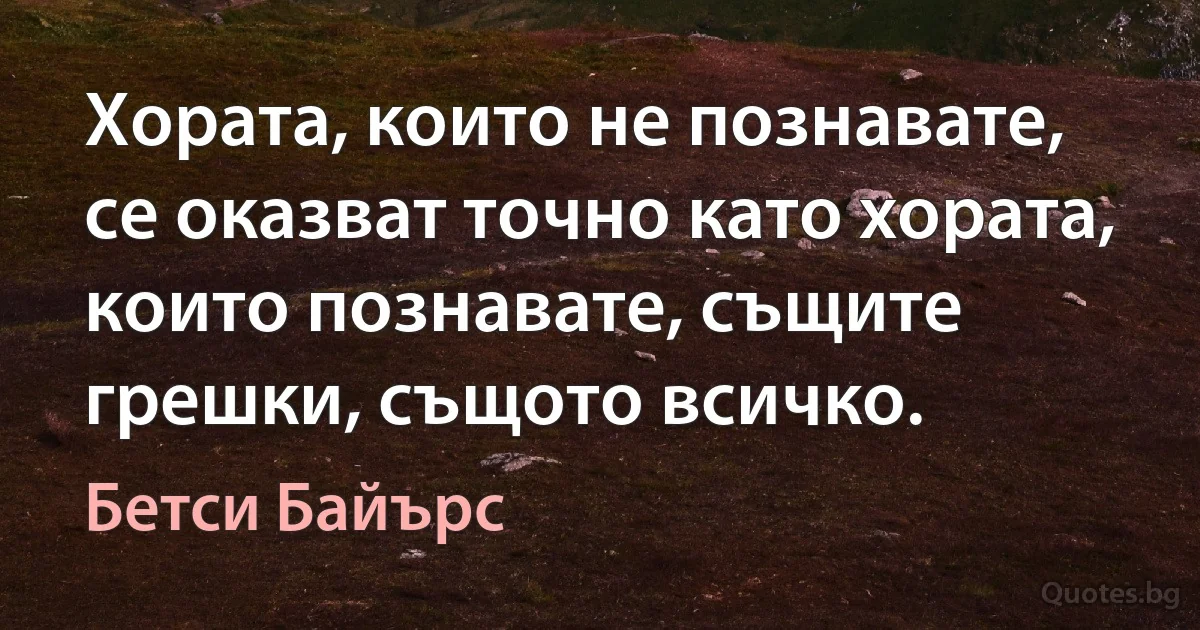 Хората, които не познавате, се оказват точно като хората, които познавате, същите грешки, същото всичко.

Бетси Байърс

Quotes.bg